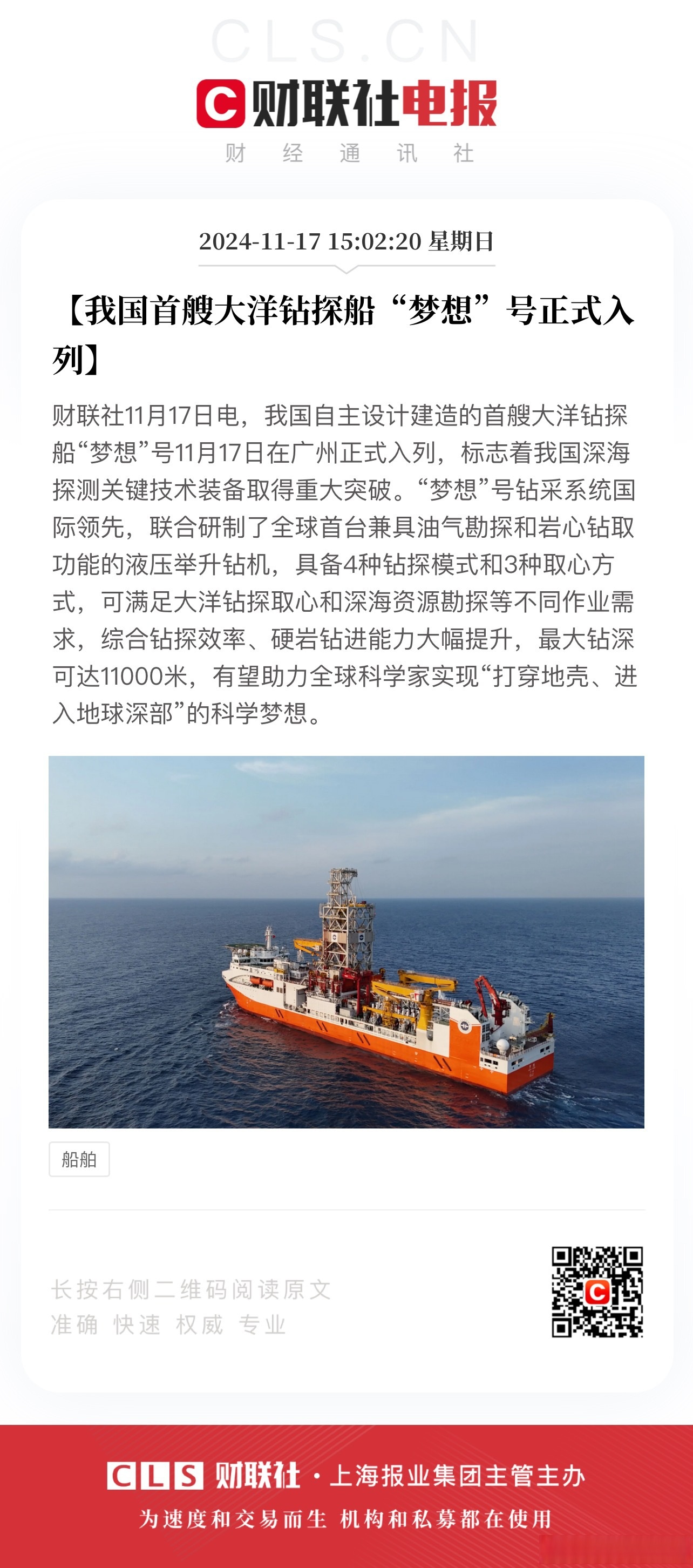 CLS.CN

财联社电报

财 经 通 讯 社

2024-11-17 15:02:20 星期日

【我国首艘大洋钻探船“梦想”号正式入列】

财联社11月17日电，我国自主设计建造的首艘大洋钻探船“梦想”号11月17日在广州正式入列，标志着我国深海探测关键技术装备取得重大突破。“梦想”号钻采系统国际领先，联合研制了全球首台兼具油气勘探和岩心钻取功能的液压举升钻机，具备4种钻探模式和3种取心方式，可满足大洋钻探取心和深海资源勘探等不同作业需求，综合钻探效率、硬岩钻进能力大幅提升，最大钻深可达11000米，有望助力全球科学家实现“打穿地壳、进入地球深部”的科学梦想。

船舶

长按右侧二维码阅读原文
准确 快速 权威 专业

CLS 财联社 · 上海报业集团主管主办
为速度和交易而生 机构和私募都在使用